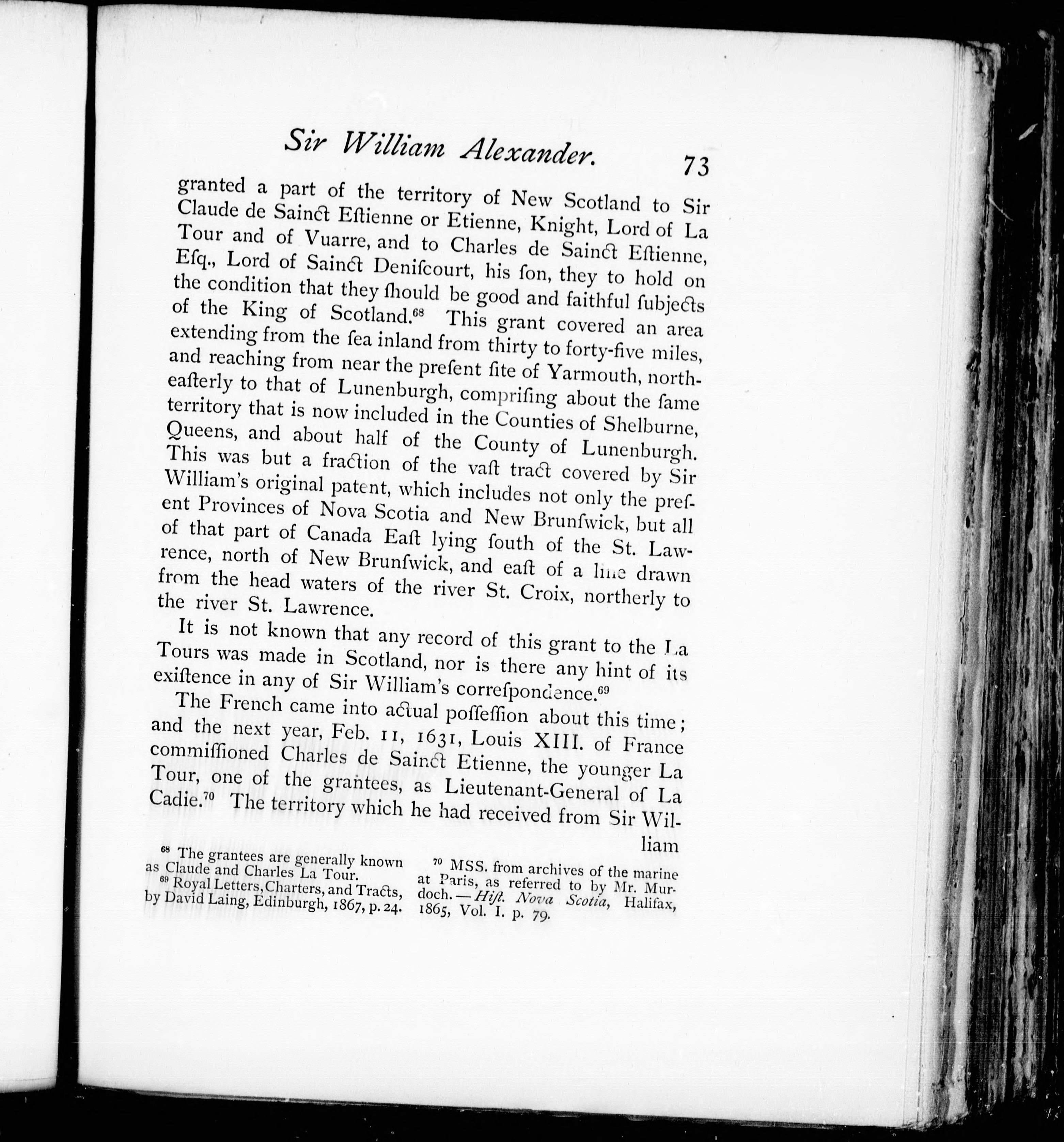 Sir William Alexander. 73

granted a part of the territory of New Scotland to Sir Claude de Sainct Eſtienne or Etienne, Knight, Lord of La Tour and of Vuarre, and to Charles de Sainct Eſtienne, Eſq., Lord of Sainct Deniſcourt, his ſon, they to hold on the condition that they ſhould be good and faithful ſubjects of the King of Scotland.$^{68}$ This grant covered an area extending from the ſea inland from thirty to forty-five miles, and reaching from near the preſent ſite of Yarmouth, northeaſterly to that of Lunenburgh, compriſing about the ſame territory that is now included in the Counties of Shelburne, Queens, and about half of the County of Lunenburgh. This was but a fraction of the vaſt tract covered by Sir William's original patent, which includes not only the preſent Provinces of Nova Scotia and New Brunſwick, but all of that part of Canada Eaſt lying ſouth of the St. Lawrence, north of New Brunſwick, and eaſt of a line drawn from the head waters of the river St. Croix, northerly to the river St. Lawrence.

It is not known that any record of this grant to the La Tours was made in Scotland, nor is there any hint of its exiſtence in any of Sir William's correſpondence.$^{69}$

The French came into actual poſſeſſion about this time; and the next year, Feb. 11, 1631, Louis XIII. of France commiſſioned Charles de Sainct Etienne, the younger La Tour, one of the grantees, as Lieutenant-General of La Cadie.$^{70}$ The territory which he had received from Sir William

$^{68}$ The grantees are generally known as Claude and Charles La Tour.

$^{69}$ Royal Letters, Charters, and Tracts, by David Laing, Edinburgh, 1867, p. 24.

$^{70}$ MSS. from archives of the marine at Paris, as referred to by Mr. Murdoch. — Hiſt. Nova Scotia, Halifax, 1865, Vol. I. p. 79.